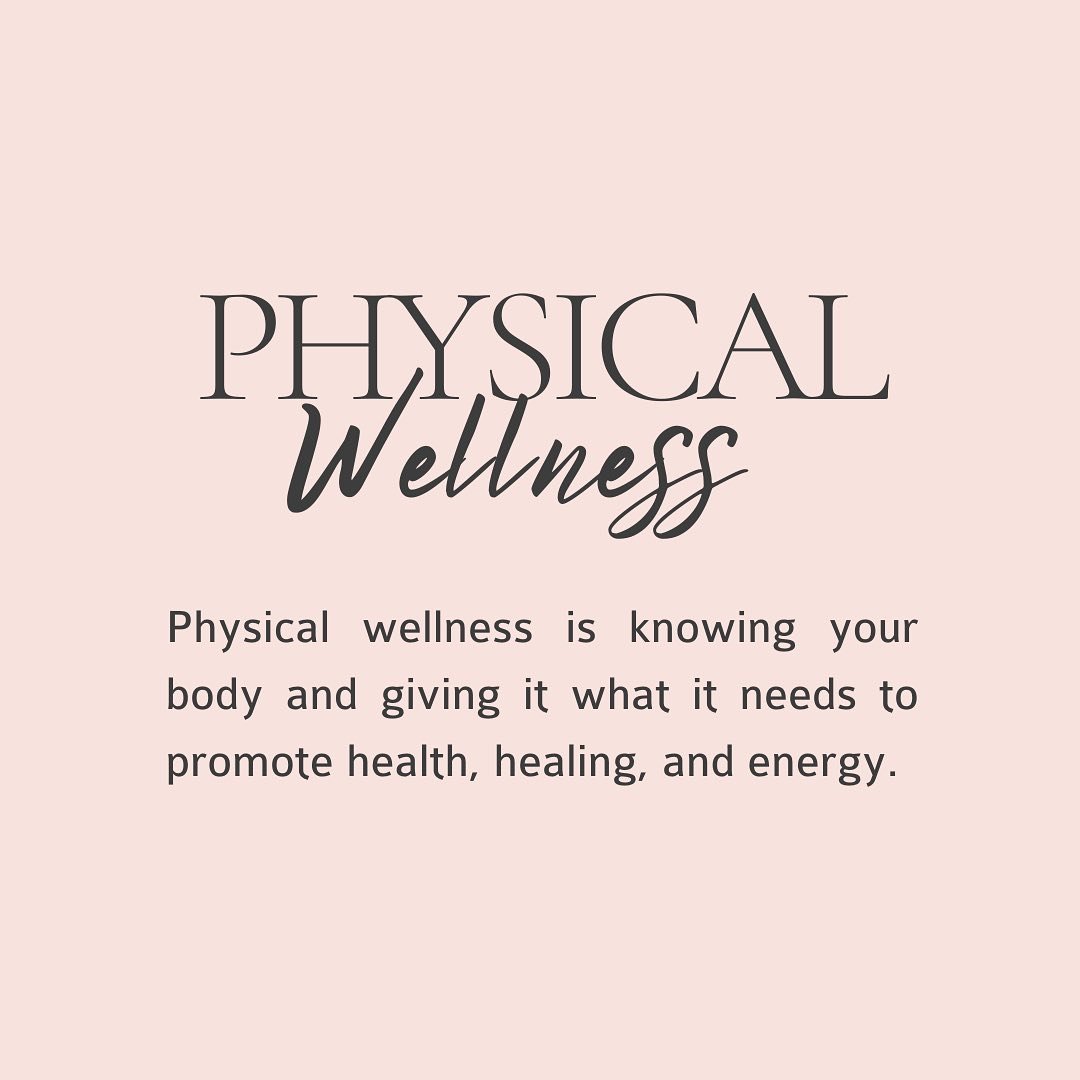 PHYSICAL
Wellness

Physical wellness is knowing your body and giving it what it needs to promote health, healing, and energy.